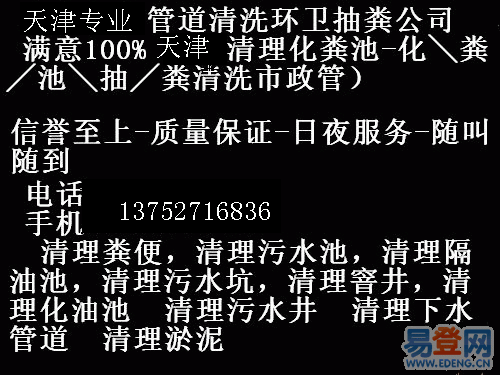 天津专业 管道清洗环卫抽粪公司
满意100% 天津 清理化粪池-化＼粪／池＼抽／粪清洗市政管）

信誉至上-质量保证-日夜服务-随叫随到

电话
手机 13752716836

清理粪便，清理污水池，清理隔油池，清理污水坑，清理窨井，清理化油池 清理污水井 清理下水管道 清理淤泥

易登网
WWW.EDENG.CN